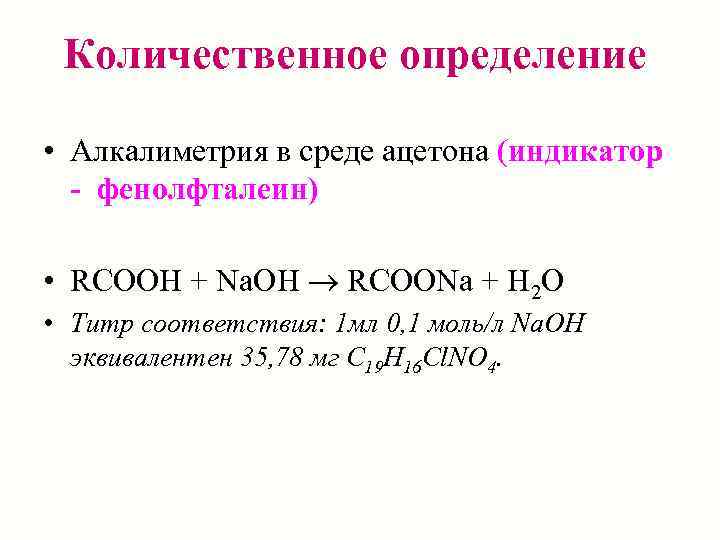 Количественное определение

• Алкалиметрия в среде ацетона (индикатор - фенолфталеин)

• $RCOOH + NaOH \rightarrow RCOONa + H_2O$
• Титр соответствия: 1мл 0,1 моль/л NaOH эквивалентен 35,78 мг $C_{19}H_{16}ClNO_4$.